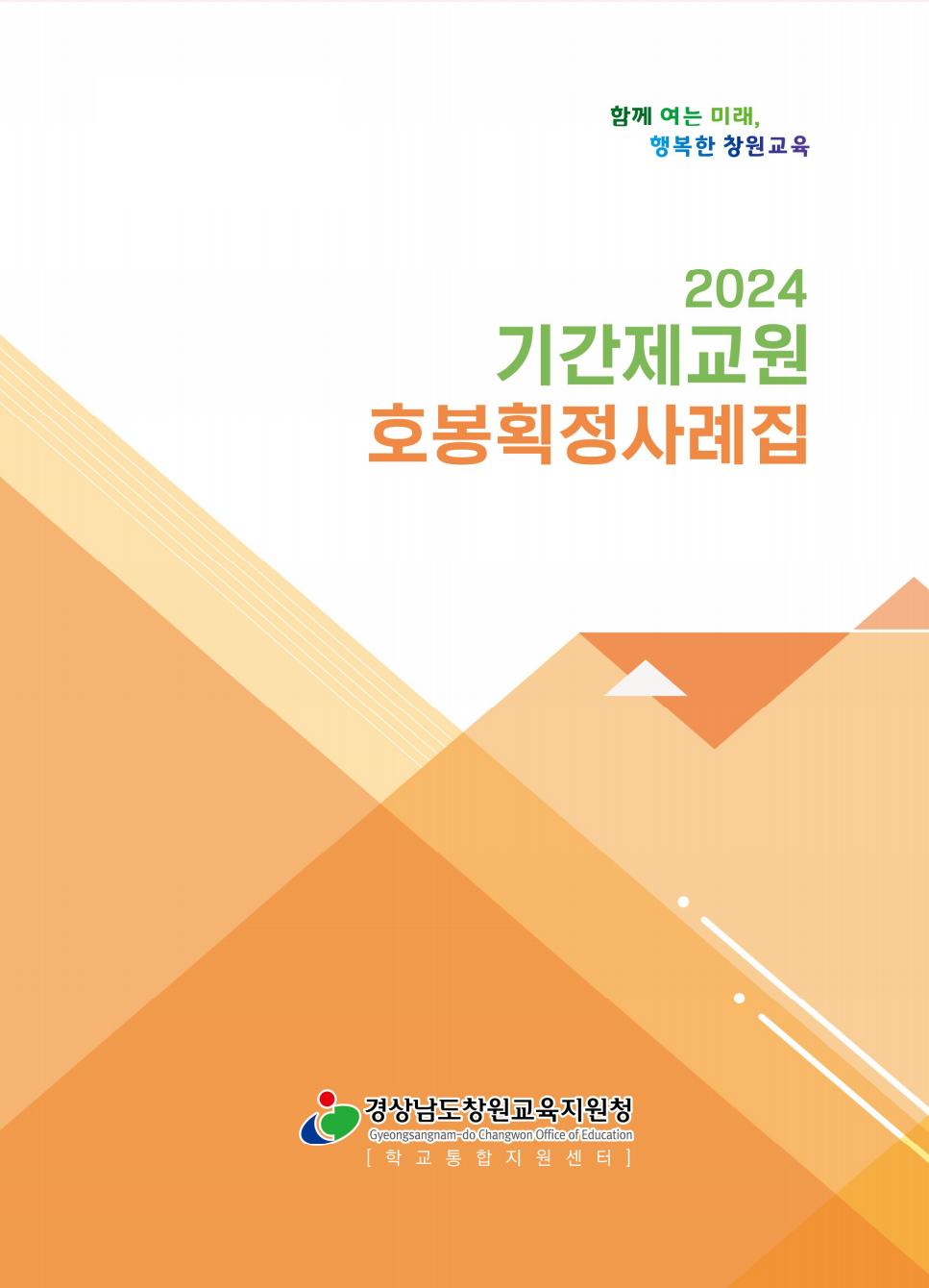 함께 여는 미래,
행복한 창원교육

2024
기간제교원
호봉획정사례집

경상남도창원교육지원청
Gyeongsangnam-do Changwon Office of Education
[ 학 교 통 합 지 원 센 터 ]